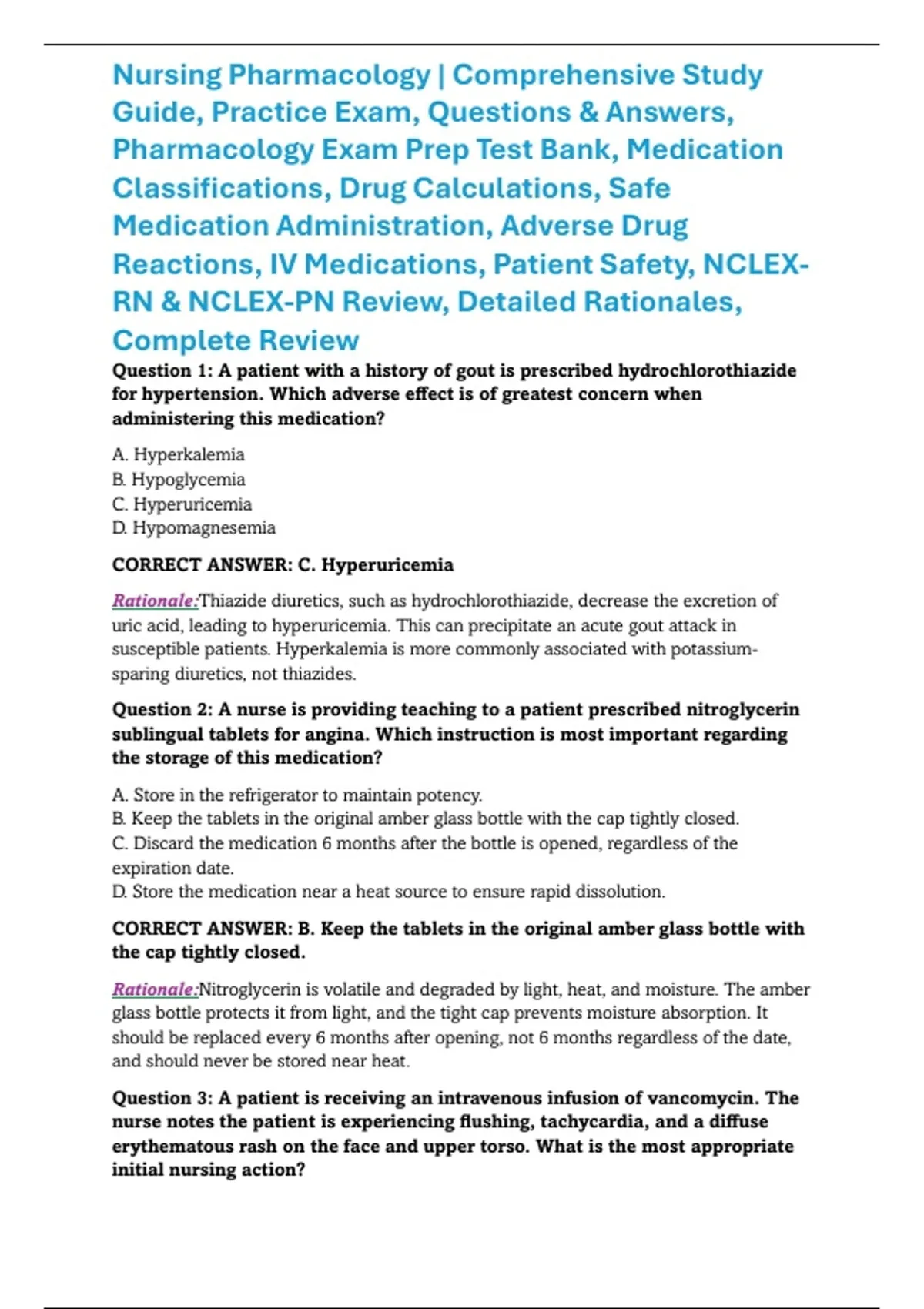 Nursing Pharmacology | Comprehensive Study Guide, Practice Exam, Questions & Answers, Pharmacology Exam Prep Test Bank, Medication Classifications, Drug Calculations, Safe Medication Administration, Adverse Drug Reactions, IV Medications, Patient Safety, NCLEX-RN & NCLEX-PN Review, Detailed Rationales, Complete Review

Question 1: A patient with a history of gout is prescribed hydrochlorothiazide for hypertension. Which adverse effect is of greatest concern when administering this medication?

A. Hyperkalemia
B. Hypoglycemia
C. Hyperuricemia
D. Hypomagnesemia

CORRECT ANSWER: C. Hyperuricemia

Rationale:Thiazide diuretics, such as hydrochlorothiazide, decrease the excretion of uric acid, leading to hyperuricemia. This can precipitate an acute gout attack in susceptible patients. Hyperkalemia is more commonly associated with potassium-sparing diuretics, not thiazides.

Question 2: A nurse is providing teaching to a patient prescribed nitroglycerin sublingual tablets for angina. Which instruction is most important regarding the storage of this medication?

A. Store in the refrigerator to maintain potency.
B. Keep the tablets in the original amber glass bottle with the cap tightly closed.
C. Discard the medication 6 months after the bottle is opened, regardless of the expiration date.
D. Store the medication near a heat source to ensure rapid dissolution.

CORRECT ANSWER: B. Keep the tablets in the original amber glass bottle with the cap tightly closed.

Rationale:Nitroglycerin is volatile and degraded by light, heat, and moisture. The amber glass bottle protects it from light, and the tight cap prevents moisture absorption. It should be replaced every 6 months after opening, not 6 months regardless of the date, and should never be stored near heat.

Question 3: A patient is receiving an intravenous infusion of vancomycin. The nurse notes the patient is experiencing flushing, tachycardia, and a diffuse erythematous rash on the face and upper torso. What is the most appropriate initial nursing action?